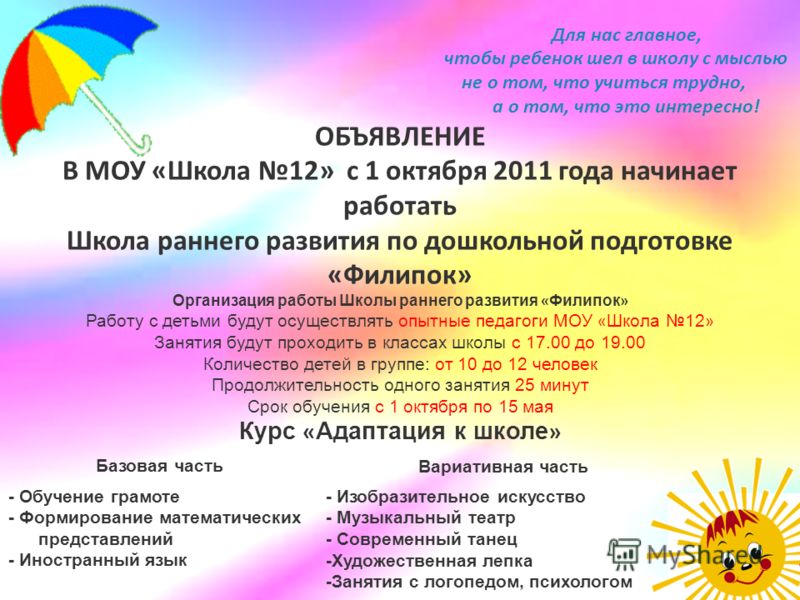 Для нас главное,
чтобы ребенок шел в школу с мыслью
не о том, что учиться трудно,
а о том, что это интересно!

ОБЪЯВЛЕНИЕ
В МОУ «Школа №12» с 1 октября 2011 года начинает работать
Школа раннего развития по дошкольной подготовке «Филипок»

Организация работы Школы раннего развития «Филипок»
Работу с детьми будут осуществлять опытные педагоги МОУ «Школа №12»
Занятия будут проходить в классах школы с 17.00 до 19.00
Количество детей в группе: от 10 до 12 человек
Продолжительность одного занятия 25 минут
Срок обучения с 1 октября по 15 мая

Курс «Адаптация к школе»

Базовая часть
- Обучение грамоте
- Формирование математических представлений
- Иностранный язык

Вариативная часть
- Изобразительное искусство
- Музыкальный театр
- Современный танец
-Художественная лепка
-Занятия с логопедом, психологом

MyShared